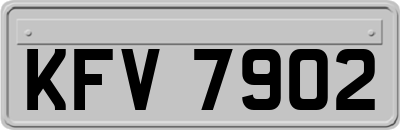 KFV 7902